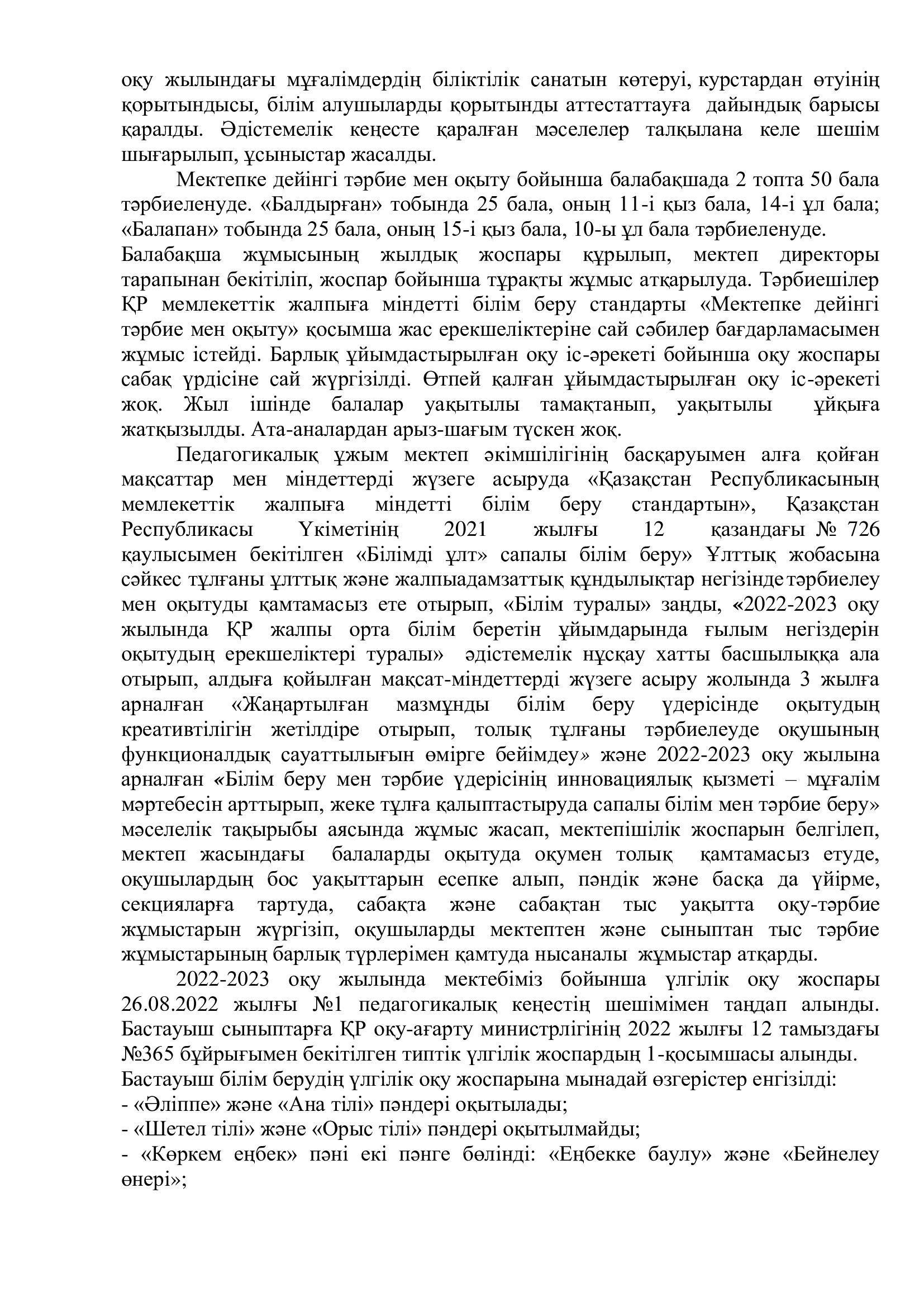 оқу жылындағы мұғалімдердің біліктілік санатын көтеруі, курстардан өтуінің қорытындысы, білім алушыларды қорытынды аттестаттауға дайындық барысы қаралды. Әдістемелік кеңесте қаралған мәселелер талқылана келе шешім шығарылып, ұсыныстар жасалды.

Мектепке дейінгі тәрбие мен оқыту бойынша балабақшада 2 топта 50 бала тәрбиеленуде. «Балдырған» тобында 25 бала, оның 11-і қыз бала, 14-і ұл бала; «Балапан» тобында 25 бала, оның 15-і қыз бала, 10-ы ұл бала тәрбиеленуде.
Балабақша жұмысының жылдық жоспары құрылып, мектеп директоры тарапынан бекітіліп, жоспар бойынша тұрақты жұмыс атқарылуда. Тәрбиешілер ҚР мемлекеттік жалпыға міндетті білім беру стандарты «Мектепке дейінгі тәрбие мен оқыту» қосымша жас ерекшеліктеріне сай сәбилер бағдарламасымен жұмыс істейді. Барлық ұйымдастырылған оқу іс-әрекеті бойынша оқу жоспары сабақ үрдісіне сай жүргізілді. Өтпей қалған ұйымдастырылған оқу іс-әрекеті жоқ. Жыл ішінде балалар уақытылы тамақтанып, уақытылы ұйқыға жатқызылды. Ата-аналардан арыз-шағым түскен жоқ.

Педагогикалық ұжым мектеп әкімшілігінің басқаруымен алға қойған мақсаттар мен міндеттерді жүзеге асыруда «Қазақстан Республикасының мемлекеттік жалпыға міндетті білім беру стандартын», Қазақстан Республикасы Үкіметінің 2021 жылғы 12 қазандағы № 726 қаулысымен бекітілген «Білімді ұлт» сапалы білім беру» Ұлттық жобасына сәйкес тұлғаны ұлттық және жалпыадамзаттық құндылықтар негізінде тәрбиелеу мен оқытуды қамтамасыз ете отырып, «Білім туралы» заңды, «2022-2023 оқу жылында ҚР жалпы орта білім беретін ұйымдарында ғылым негіздерін оқытудың ерекшеліктері туралы» әдістемелік нұсқау хатты басшылыққа ала отырып, алдыға қойылған мақсат-міндеттерді жүзеге асыру жолында 3 жылға арналған «Жаңартылған мазмұнды білім беру үдерісінде оқытудың креативтілігін жетілдіре отырып, толық тұлғаны тәрбиелеуде оқушының функционалдық сауаттылығын өмірге бейімдеу» және 2022-2023 оқу жылына арналған «Білім беру мен тәрбие үдерісінің инновациялық қызметі – мұғалім мәртебесін арттырып, жеке тұлға қалыптастыруда сапалы білім мен тәрбие беру» мәселелік тақырыбы аясында жұмыс жасап, мектепішілік жоспарын белгілеп, мектеп жасындағы балаларды оқытуда оқумен толық қамтамасыз етуде, оқушылардың бос уақыттарын есепке алып, пәндік және басқа да үйірме, секцияларға тартуда, сабақта және сабақтан тыс уақытта оқу-тәрбие жұмыстарын жүргізіп, оқушыларды мектептен және сыныптан тыс тәрбие жұмыстарының барлық түрлерімен қамтуда нысаналы жұмыстар атқарды.

2022-2023 оқу жылында мектебіміз бойынша үлгілік оқу жоспары 26.08.2022 жылғы №1 педагогикалық кеңестің шешімімен таңдап алынды. Бастауыш сыныптарға ҚР оқу-ағарту министрлігінің 2022 жылғы 12 тамыздағы №365 бұйрығымен бекітілген типтік үлгілік жоспардың 1-қосымшасы алынды.
Бастауыш білім берудің үлгілік оқу жоспарына мынадай өзгерістер енгізілді:
- «Әліппе» және «Ана тілі» пәндері оқытылады;
- «Шетел тілі» және «Орыс тілі» пәндері оқытылмайды;
- «Көркем еңбек» пәні екі пәнге бөлінді: «Еңбекке баулу» және «Бейнелеу өнері»;